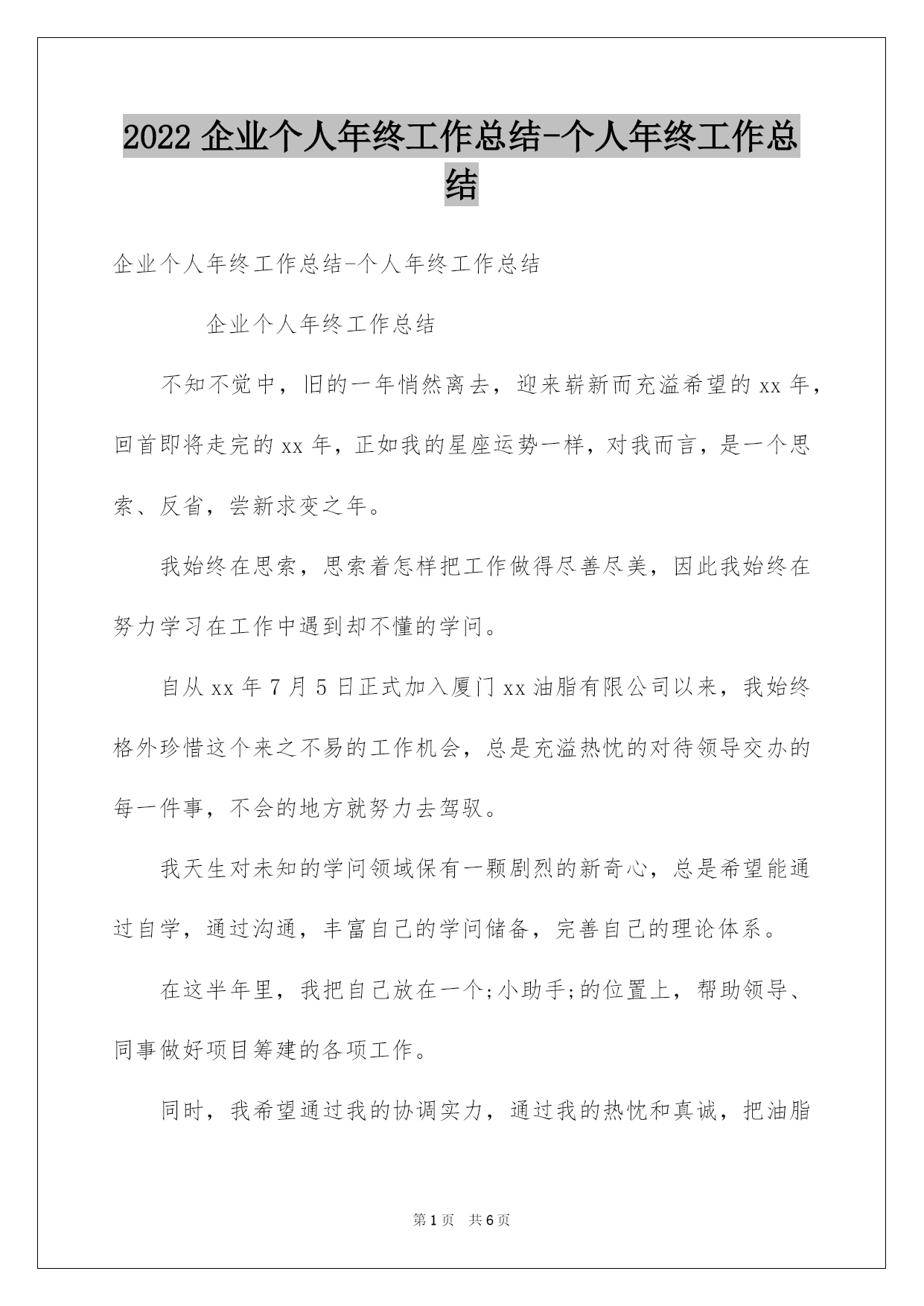 2022 企业个人年终工作总结-个人年终工作总结

企业个人年终工作总结-个人年终工作总结

企业个人年终工作总结

不知不觉中，旧的一年悄然离去，迎来崭新而充溢希望的 xx 年，回首即将走完的 xx 年，正如我的星座运势一样，对我而言，是一个思索、反省，尝新求变之年。

我始终在思索，思索着怎样把工作做得尽善尽美，因此我始终在努力学习在工作中遇到却不懂的学问。

自从 xx 年 7 月 5 日正式加入厦门 xx 油脂有限公司以来，我始终格外珍惜这个来之不易的工作机会，总是充溢热忱的对待领导交办的每一件事，不会的地方就努力去驾驭。

我天生对未知的学问领域保有一颗剧烈的新奇心，总是希望能通过自学，通过沟通，丰富自己的学问储备，完善自己的理论体系。

在这半年里，我把自己放在一个;小助手;的位置上，帮助领导、同事做好项目筹建的各项工作。

同时，我希望通过我的协调实力，通过我的热忱和真诚，把油脂

第 1 页 共 6 页